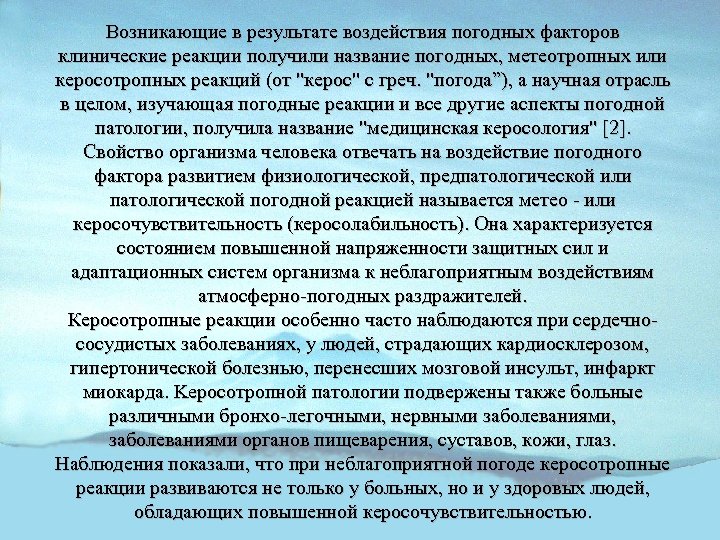 Возникающие в результате воздействия погодных факторов клинические реакции получили название погодных, метеотропных или керосотропных реакций (от "керос" с греч. "погода”), а научная отрасль в целом, изучающая погодные реакции и все другие аспекты погодной патологии, получила название "медицинская керосология" [2].
Свойство организма человека отвечать на воздействие погодного фактора развитием физиологической, предпатологической или патологической погодной реакцией называется метео - или керосочувствительность (керосолабильность). Она характеризуется состоянием повышенной напряженности защитных сил и адаптационных систем организма к неблагоприятным воздействиям атмосферно-погодных раздражителей.
Керосотропные реакции особенно часто наблюдаются при сердечно-сосудистых заболеваниях, у людей, страдающих кардиосклерозом, гипертонической болезнью, перенесших мозговой инсульт, инфаркт миокарда. Керосотропной патологии подвержены также больные различными бронхо-легочными, нервными заболеваниями, заболеваниями органов пищеварения, суставов, кожи, глаз.
Наблюдения показали, что при неблагоприятной погоде керосотропные реакции развиваются не только у больных, но и у здоровых людей, обладающих повышенной керосочувствительностью.